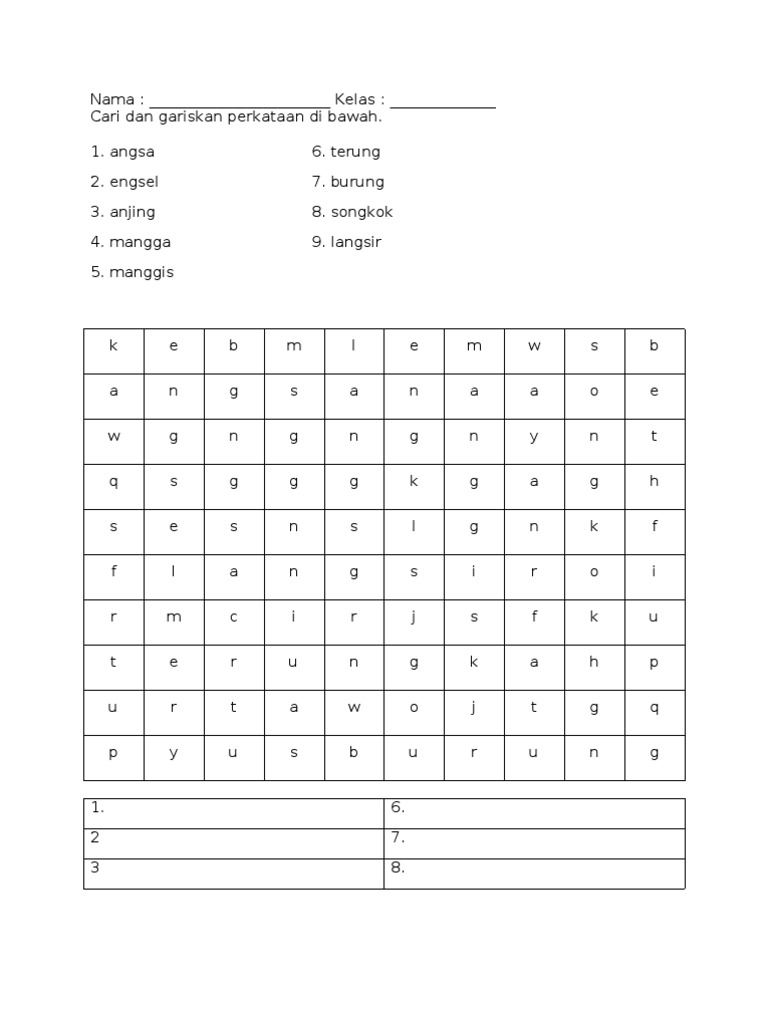 Nama : ______________________ Kelas : _____________
Cari dan gariskan perkataan di bawah.

1. angsa
2. engsel
3. anjing
4. mangga
5. manggis

6. terung
7. burung
8. songkok
9. langsir

| k | e | b | m | l | e | m | w | s | b |
|---|---|---|---|---|---|---|---|---|---|
| a | n | g | s | a | n | a | a | o | e |
| w | g | n | g | n | g | n | y | n | t |
| q | s | g | g | g | k | g | a | g | h |
| s | e | s | n | s | l | g | n | k | f |
| f | l | a | n | g | s | i | r | o | i |
| r | m | c | i | r | j | s | f | k | u |
| t | e | r | u | n | g | k | a | h | p |
| u | r | t | a | w | o | j | t | g | q |
| p | y | u | s | b | u | r | u | n | g |

| 1. | 6. |
|---|---|
| 2 | 7. |
| 3 | 8. |